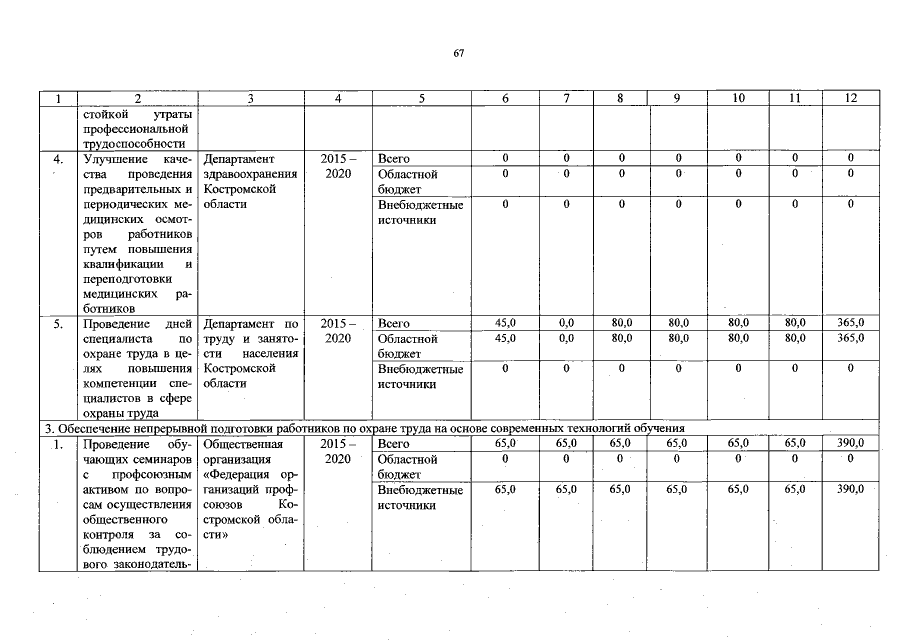 67

| 1 | 2 | 3 | 4 | 5 | 6 | 7 | 8 | 9 | 10 | 11 | 12 |
|---|---|---|---|---|---|---|---|---|---|---|---|
| | стойкой утраты профессиональной трудоспособности | | | | | | | | | | |
| 4. | Улучшение качества проведения предварительных и периодических медицинских осмотров работников путем повышения квалификации и переподготовки медицинских работников | Департамент здравоохранения Костромской области | 2015 – 2020 | Всего | 0 | 0 | 0 | 0 | 0 | 0 | 0 |
| | | | | Областной бюджет | 0 | 0 | 0 | 0 | 0 | 0 | 0 |
| | | | | Внебюджетные источники | 0 | 0 | 0 | 0 | 0 | 0 | 0 |
| 5. | Проведение дней специалиста по охране труда в целях повышения компетенции специалистов в сфере охраны труда | Департамент по труду и занятости населения Костромской области | 2015 – 2020 | Всего | 45,0 | 0,0 | 80,0 | 80,0 | 80,0 | 80,0 | 365,0 |
| | | | | Областной бюджет | 45,0 | 0,0 | 80,0 | 80,0 | 80,0 | 80,0 | 365,0 |
| | | | | Внебюджетные источники | 0 | 0 | 0 | 0 | 0 | 0 | 0 |
| 3. Обеспечение непрерывной подготовки работников по охране труда на основе современных технологий обучения | | | | | | | | | | | |
| 1. | Проведение обучающих семинаров с профсоюзным активом по вопросам осуществления общественного контроля за соблюдением трудового законодатель- | Общественная организация «Федерация организаций профсоюзов Костромской области» | 2015 – 2020 | Всего | 65,0 | 65,0 | 65,0 | 65,0 | 65,0 | 65,0 | 390,0 |
| | | | | Областной бюджет | 0 | 0 | 0 | 0 | 0 | 0 | 0 |
| | | | | Внебюджетные источники | 65,0 | 65,0 | 65,0 | 65,0 | 65,0 | 65,0 | 390,0 |